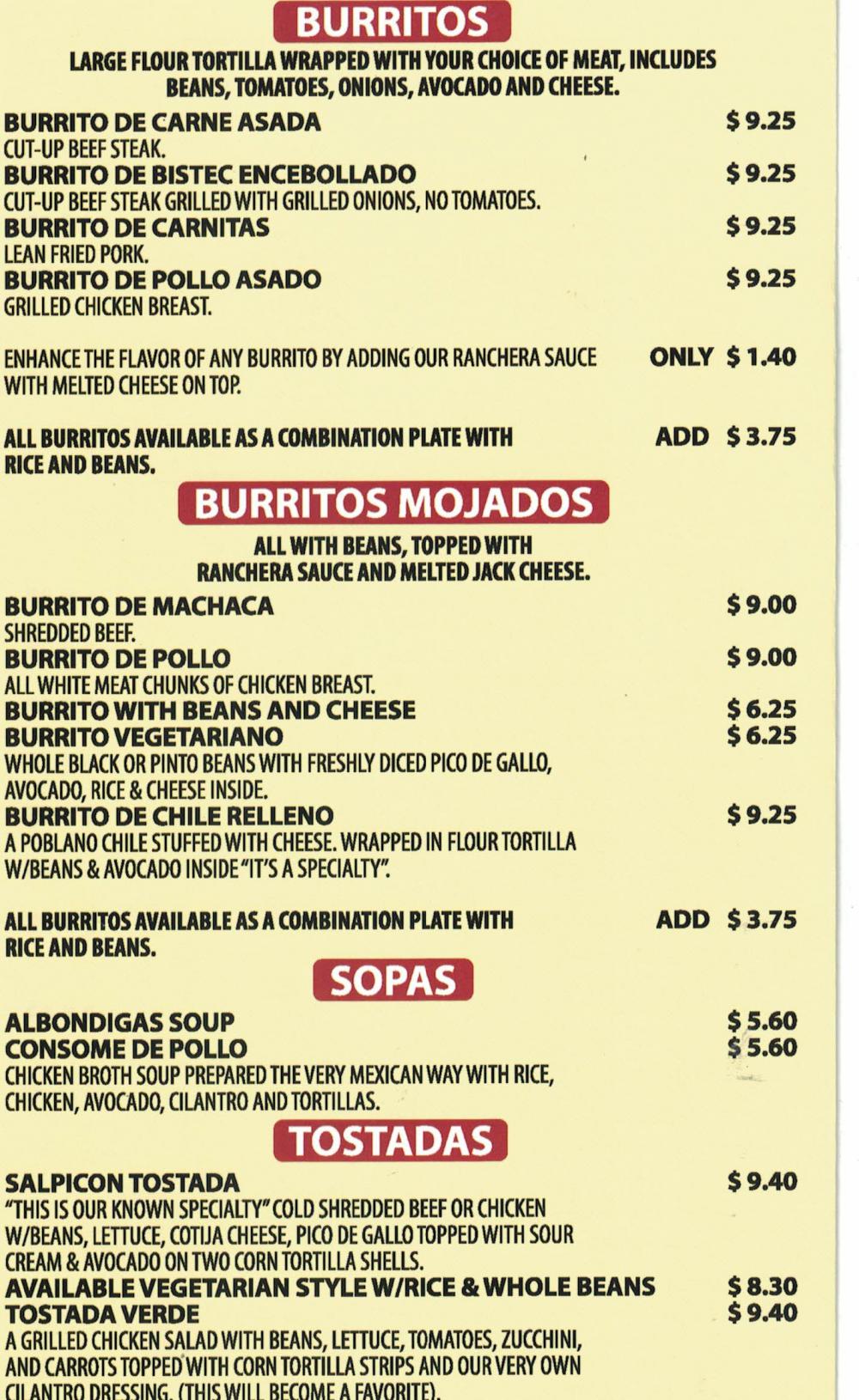 BURRITOS

LARGE FLOUR TORTILLA WRAPPED WITH YOUR CHOICE OF MEAT, INCLUDES BEANS, TOMATOES, ONIONS, AVOCADO AND CHEESE.

BURRITO DE CARNE ASADA $ 9.25
CUT-UP BEEF STEAK.
BURRITO DE BISTEC ENCEBOLLADO $ 9.25
CUT-UP BEEF STEAK GRILLED WITH GRILLED ONIONS, NO TOMATOES.
BURRITO DE CARNITAS $ 9.25
LEAN FRIED PORK.
BURRITO DE POLLO ASADO $ 9.25
GRILLED CHICKEN BREAST.

ENHANCE THE FLAVOR OF ANY BURRITO BY ADDING OUR RANCHERA SAUCE WITH MELTED CHEESE ON TOP. ONLY $ 1.40

ALL BURRITOS AVAILABLE AS A COMBINATION PLATE WITH RICE AND BEANS. ADD $ 3.75

BURRITOS MOJADOS

ALL WITH BEANS, TOPPED WITH RANCHERA SAUCE AND MELTED JACK CHEESE.

BURRITO DE MACHACA $ 9.00
SHREDDED BEEF.
BURRITO DE POLLO $ 9.00
ALL WHITE MEAT CHUNKS OF CHICKEN BREAST.
BURRITO WITH BEANS AND CHEESE $ 6.25
BURRITO VEGETARIANO $ 6.25
WHOLE BLACK OR PINTO BEANS WITH FRESHLY DICED PICO DE GALLO, AVOCADO, RICE & CHEESE INSIDE.
BURRITO DE CHILE RELLENO $ 9.25
A POBLANO CHILE STUFFED WITH CHEESE. WRAPPED IN FLOUR TORTILLA W/BEANS & AVOCADO INSIDE "IT'S A SPECIALTY".

ALL BURRITOS AVAILABLE AS A COMBINATION PLATE WITH RICE AND BEANS. ADD $ 3.75

SOPAS

ALBONDIGAS SOUP $ 5.60
CONSOME DE POLLO $ 5.60
CHICKEN BROTH SOUP PREPARED THE VERY MEXICAN WAY WITH RICE, CHICKEN, AVOCADO, CILANTRO AND TORTILLAS.

TOSTADAS

SALPICON TOSTADA $ 9.40
"THIS IS OUR KNOWN SPECIALTY" COLD SHREDDED BEEF OR CHICKEN W/BEANS, LETTUCE, COTIJA CHEESE, PICO DE GALLO TOPPED WITH SOUR CREAM & AVOCADO ON TWO CORN TORTILLA SHELLS.
AVAILABLE VEGETARIAN STYLE W/RICE & WHOLE BEANS $ 8.30
TOSTADA VERDE $ 9.40
A GRILLED CHICKEN SALAD WITH BEANS, LETTUCE, TOMATOES, ZUCCHINI, AND CARROTS TOPPED WITH CORN TORTILLA STRIPS AND OUR VERY OWN CILANTRO DRESSING. (THIS WILL BECOME A FAVORITE).